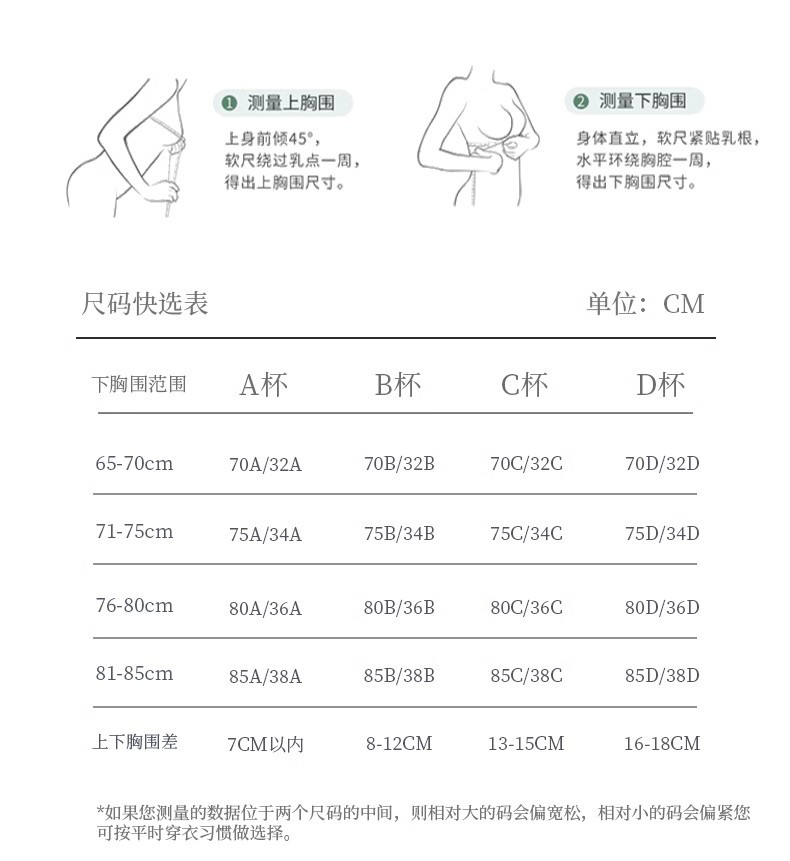 ❶ 测量上胸围

上身前倾45°，软尺绕过乳点一周，得出上胸围尺寸。

❷ 测量下胸围

身体直立，软尺紧贴乳根，水平环绕胸腔一周，得出下胸围尺寸。

尺码快选表

单位：CM

| 下胸围范围 | A杯 | B杯 | C杯 | D杯 |
|---|---|---|---|---|
| 65-70cm | 70A/32A | 70B/32B | 70C/32C | 70D/32D |
| 71-75cm | 75A/34A | 75B/34B | 75C/34C | 75D/34D |
| 76-80cm | 80A/36A | 80B/36B | 80C/36C | 80D/36D |
| 81-85cm | 85A/38A | 85B/38B | 85C/38C | 85D/38D |
| 上下胸围差 | 7CM以内 | 8-12CM | 13-15CM | 16-18CM |

*如果您测量的数据位于两个尺码的中间，则相对大的码会偏宽松，相对小的码会偏紧您可按平时穿衣习惯做选择。